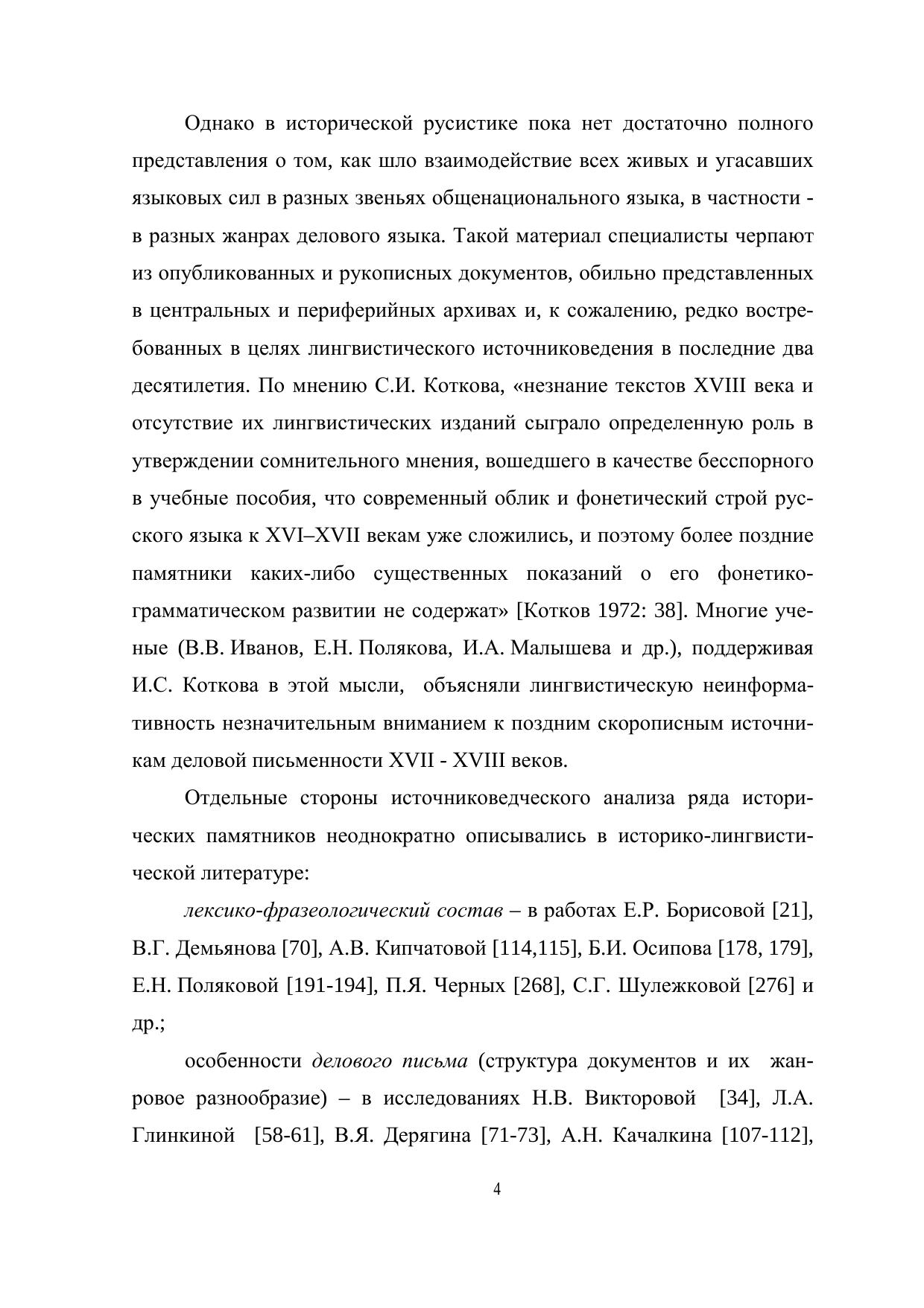 Однако в исторической русистике пока нет достаточно полного представления о том, как шло взаимодействие всех живых и угасавших языковых сил в разных звеньях общенационального языка, в частности - в разных жанрах делового языка. Такой материал специалисты черпают из опубликованных и рукописных документов, обильно представленных в центральных и периферийных архивах и, к сожалению, редко востребованных в целях лингвистического источниковедения в последние два десятилетия. По мнению С.И. Коткова, «незнание текстов XVIII века и отсутствие их лингвистических изданий сыграло определенную роль в утверждении сомнительного мнения, вошедшего в качестве бесспорного в учебные пособия, что современный облик и фонетический строй русского языка к XVI–XVII векам уже сложились, и поэтому более поздние памятники каких-либо существенных показаний о его фонетико-грамматическом развитии не содержат» [Котков 1972: 38]. Многие ученые (В.В. Иванов, Е.Н. Полякова, И.А. Малышева и др.), поддерживая И.С. Коткова в этой мысли, объясняли лингвистическую неинформативность незначительным вниманием к поздним скорописным источникам деловой письменности XVII - XVIII веков.

Отдельные стороны источниковедческого анализа ряда исторических памятников неоднократно описывались в историко-лингвистической литературе:

лексико-фразеологический состав – в работах Е.Р. Борисовой [21], В.Г. Демьянова [70], А.В. Кипчатовой [114,115], Б.И. Осипова [178, 179], Е.Н. Поляковой [191-194], П.Я. Черных [268], С.Г. Шулежковой [276] и др.;

особенности делового письма (структура документов и их жанровое разнообразие) – в исследованиях Н.В. Викторовой [34], Л.А. Глинкиной [58-61], В.Я. Дерягина [71-73], А.Н. Качалкина [107-112],

4